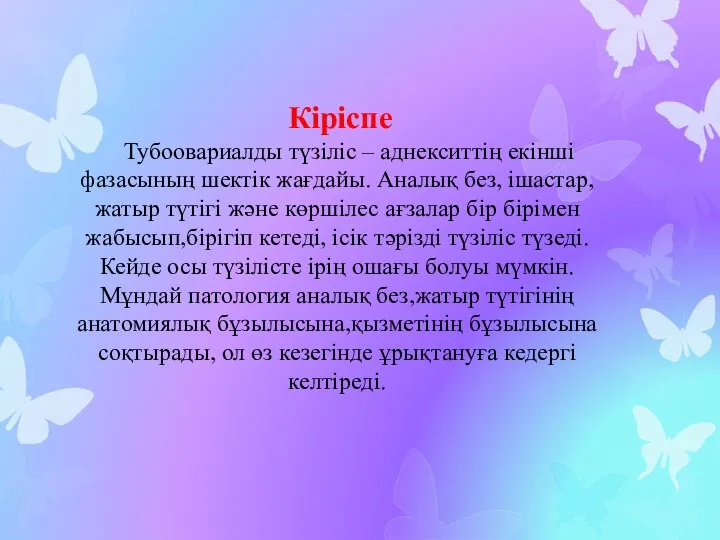 Кіріспе

Тубоовариалды түзіліс – аднекситтің екінші фазасының шектік жағдайы. Аналық без, ішастар, жатыр түтігі және көршілес ағзалар бір бірімен жабысып,бірігіп кетеді, ісік тәрізді түзіліс түзеді. Кейде осы түзілісте ірің ошағы болуы мүмкін. Мұндай патология аналық без,жатыр түтігінің анатомиялық бұзылысына,қызметінің бұзылысына соқтырады, ол өз кезегінде ұрықтануға кедергі келтіреді.